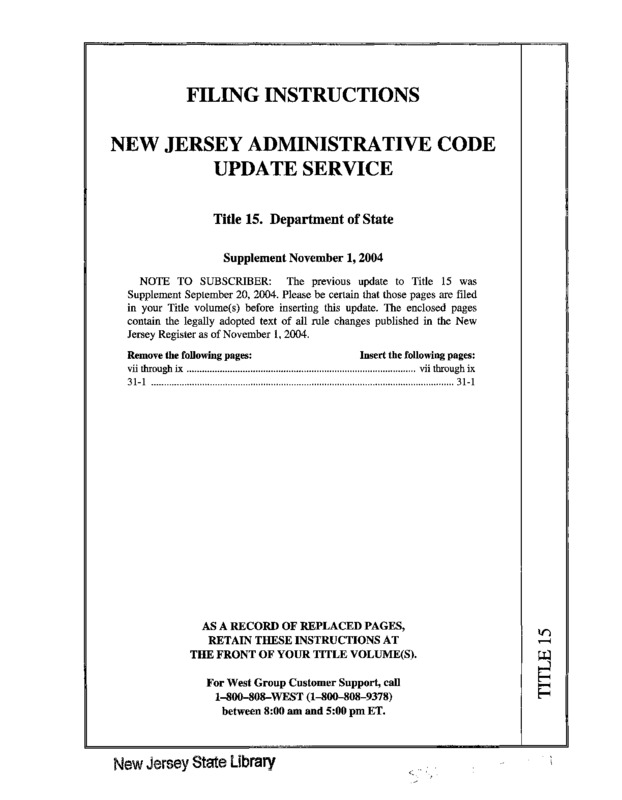 FILING INSTRUCTIONS

NEW JERSEY ADMINISTRATIVE CODE UPDATE SERVICE

Title 15. Department of State

Supplement November 1, 2004

NOTE TO SUBSCRIBER: The previous update to Title 15 was Supplement September 20, 2004. Please be certain that those pages are filed in your Title volume(s) before inserting this update. The enclosed pages contain the legally adopted text of all rule changes published in the New Jersey Register as of November 1, 2004.

| Remove the following pages: | Insert the following pages: |
|---|---|
| vii through ix | vii through ix |
| 31-1 | 31-1 |

AS A RECORD OF REPLACED PAGES, RETAIN THESE INSTRUCTIONS AT THE FRONT OF YOUR TITLE VOLUME(S).

For West Group Customer Support, call 1–800–808–WEST (1–800–808–9378) between 8:00 am and 5:00 pm ET.

TITLE 15

New Jersey State Library